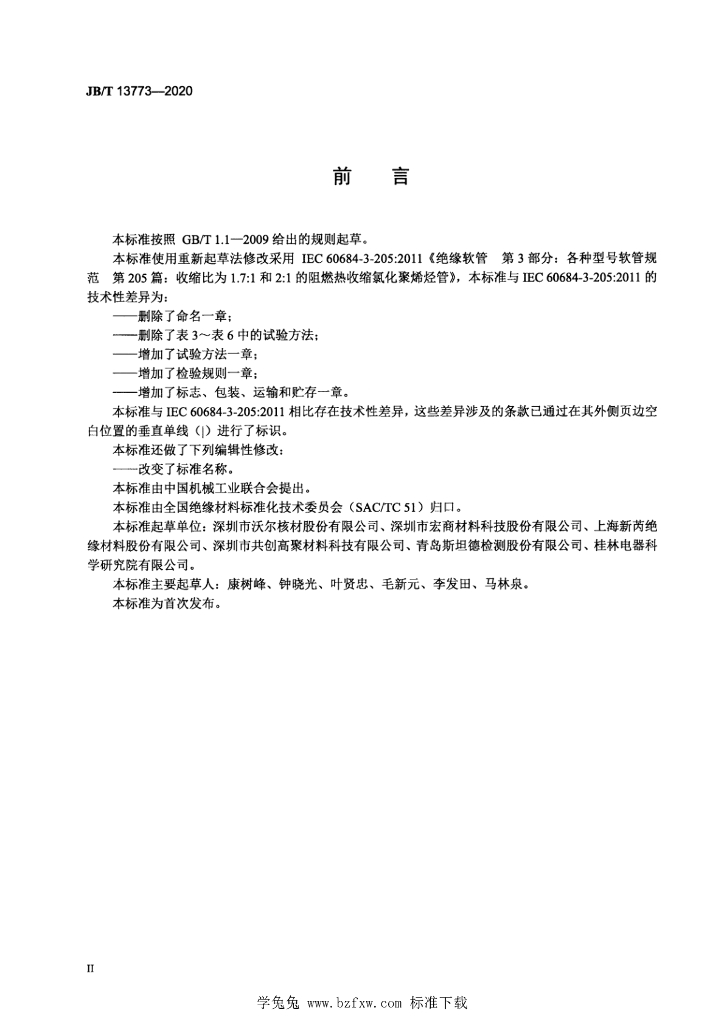 JB/T 13773—2020

前　言

本标准按照 GB/T 1.1—2009 给出的规则起草。

本标准使用重新起草法修改采用 IEC 60684-3-205:2011《绝缘软管　第 3 部分：各种型号软管规范　第 205 篇：收缩比为 1.7:1 和 2:1 的阻燃热收缩氯化聚烯烃管》，本标准与 IEC 60684-3-205:2011 的技术性差异为：

——删除了命名一章；

——删除了表 3～表 6 中的试验方法；

——增加了试验方法一章；

——增加了检验规则一章；

——增加了标志、包装、运输和贮存一章。

本标准与 IEC 60684-3-205:2011 相比存在技术性差异，这些差异涉及的条款已通过在其外侧页边空白位置的垂直单线（|）进行了标识。

本标准还做了下列编辑性修改：

——改变了标准名称。

本标准由中国机械工业联合会提出。

本标准由全国绝缘材料标准化技术委员会（SAC/TC 51）归口。

本标准起草单位：深圳市沃尔核材股份有限公司、深圳市宏商材料科技股份有限公司、上海新芮绝缘材料股份有限公司、深圳市共创高聚材料科技有限公司、青岛斯坦德检测股份有限公司、桂林电器科学研究院有限公司。

本标准主要起草人：康树峰、钟晓光、叶贤忠、毛新元、李发田、马林泉。

本标准为首次发布。

II

学兔兔 www.bzfxw.com 标准下载